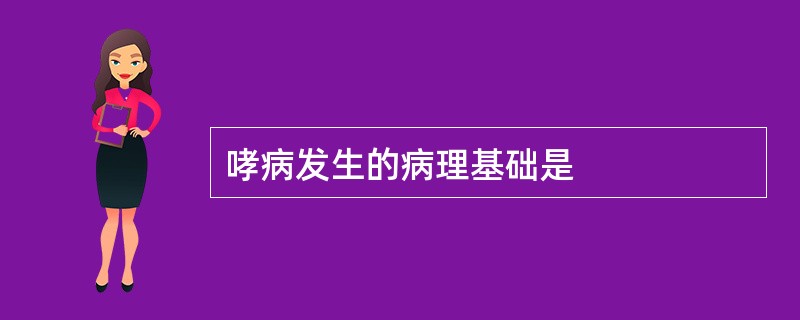 哮病发生的病理基础是